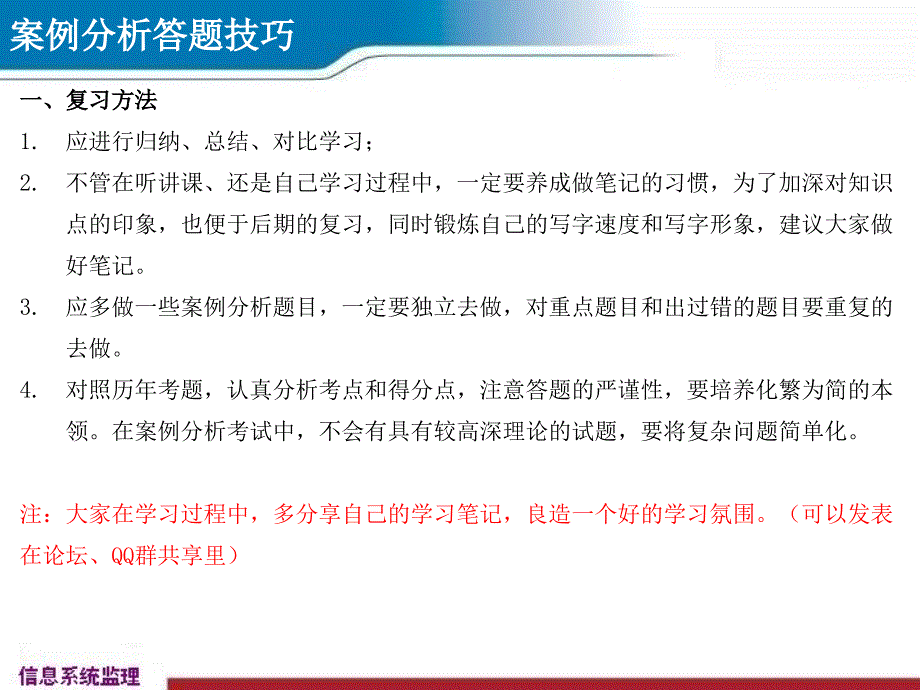 案例分析答题技巧

一、复习方法

1. 应进行归纳、总结、对比学习；

2. 不管在听讲课、还是自己学习过程中，一定要养成做笔记的习惯，为了加深对知识点的印象，也便于后期的复习，同时锻炼自己的写字速度和写字形象，建议大家做好笔记。

3. 应多做一些案例分析题目，一定要独立去做，对重点题目和出过错的题目要重复的去做。

4. 对照历年考题，认真分析考点和得分点，注意答题的严谨性，要培养化繁为简的本领。在案例分析考试中，不会有具有较高深理论的试题，要将复杂问题简单化。

注：大家在学习过程中，多分享自己的学习笔记，良造一个好的学习氛围。（可以发表在论坛、QQ群共享里）

信息系统监理